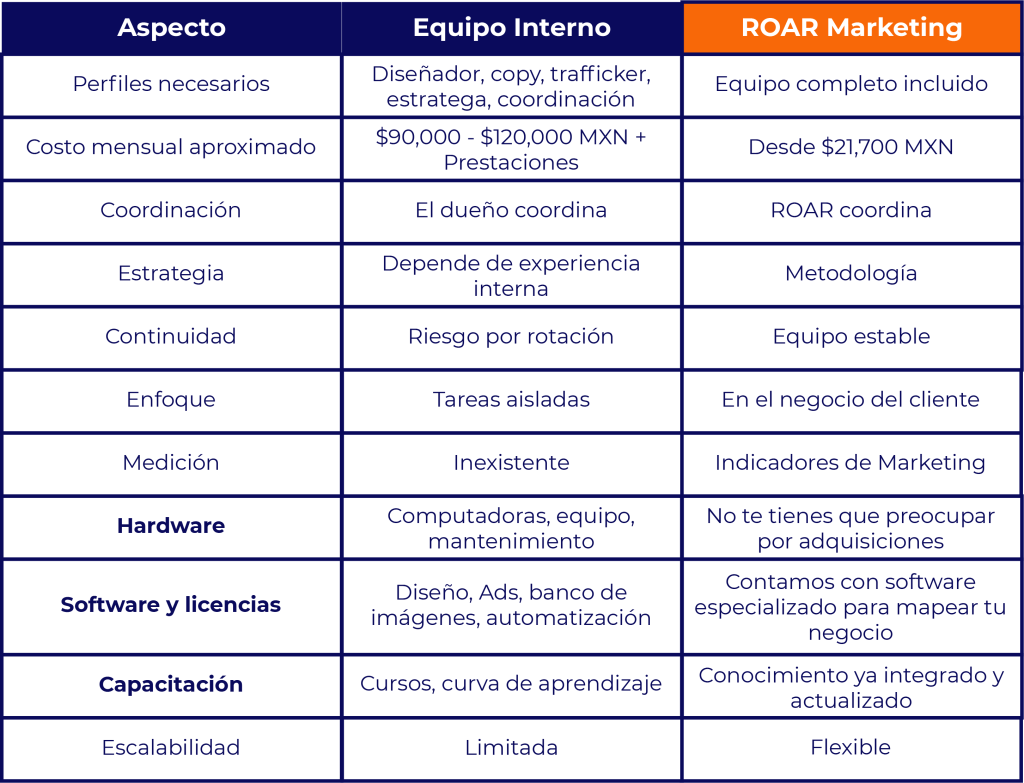 | Aspecto | Equipo Interno | ROAR Marketing |
|---|---|---|
| Perfiles necesarios | Diseñador, copy, trafficker, estratega, coordinación | Equipo completo incluido |
| Costo mensual aproximado | $90,000 - $120,000 MXN + Prestaciones | Desde $21,700 MXN |
| Coordinación | El dueño coordina | ROAR coordina |
| Estrategia | Depende de experiencia interna | Metodología |
| Continuidad | Riesgo por rotación | Equipo estable |
| Enfoque | Tareas aisladas | En el negocio del cliente |
| Medición | Inexistente | Indicadores de Marketing |
| Hardware | Computadoras, equipo, mantenimiento | No te tienes que preocupar por adquisiciones |
| Software y licencias | Diseño, Ads, banco de imágenes, automatización | Contamos con software especializado para mapear tu negocio |
| Capacitación | Cursos, curva de aprendizaje | Conocimiento ya integrado y actualizado |
| Escalabilidad | Limitada | Flexible |